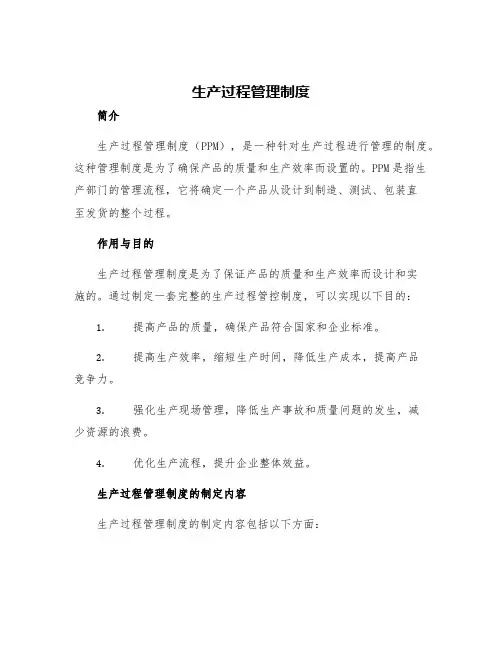 生产过程管理制度

简介

生产过程管理制度（PPM），是一种针对生产过程进行管理的制度。这种管理制度是为了确保产品的质量和生产效率而设置的。PPM是指生产部门的管理流程，它将确定一个产品从设计到制造、测试、包装直至发货的整个过程。

作用与目的

生产过程管理制度是为了保证产品的质量和生产效率而设计和实施的。通过制定一套完整的生产过程管控制度，可以实现以下目的：

1. 提高产品的质量，确保产品符合国家和企业标准。

2. 提高生产效率，缩短生产时间，降低生产成本，提高产品竞争力。

3. 强化生产现场管理，降低生产事故和质量问题的发生，减少资源的浪费。

4. 优化生产流程，提升企业整体效益。

生产过程管理制度的制定内容

生产过程管理制度的制定内容包括以下方面：